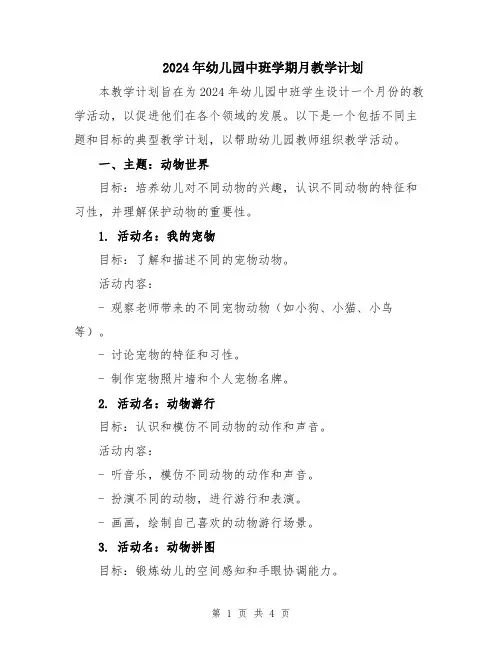 2024年幼儿园中班学期月教学计划

本教学计划旨在为2024年幼儿园中班学生设计一个月份的教学活动，以促进他们在各个领域的发展。以下是一个包括不同主题和目标的典型教学计划，以帮助幼儿园教师组织教学活动。

一、主题：动物世界

目标：培养幼儿对不同动物的兴趣，认识不同动物的特征和习性，并理解保护动物的重要性。

1. 活动名：我的宠物

目标：了解和描述不同的宠物动物。

活动内容：

- 观察老师带来的不同宠物动物（如小狗、小猫、小鸟等）。

- 讨论宠物的特征和习性。

- 制作宠物照片墙和个人宠物名牌。

2. 活动名：动物游行

目标：认识和模仿不同动物的动作和声音。

活动内容：

- 听音乐，模仿不同动物的动作和声音。

- 扮演不同的动物，进行游行和表演。

- 画画，绘制自己喜欢的动物游行场景。

3. 活动名：动物拼图

目标：锻炼幼儿的空间感知和手眼协调能力。

第 1 页 共 4 页